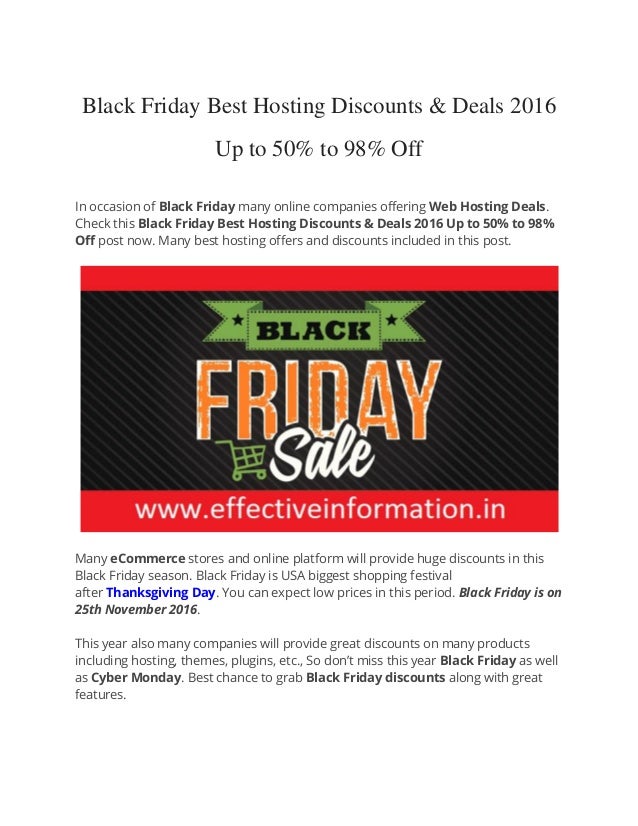 Black Friday Best Hosting Discounts & Deals 2016

Up to 50% to 98% Off

In occasion of Black Friday many online companies offering Web Hosting Deals. Check this Black Friday Best Hosting Discounts & Deals 2016 Up to 50% to 98% Off post now. Many best hosting offers and discounts included in this post.

BLACK
FRIDAY
Sale
www.effectiveinformation.in

Many eCommerce stores and online platform will provide huge discounts in this Black Friday season. Black Friday is USA biggest shopping festival after Thanksgiving Day. You can expect low prices in this period. Black Friday is on 25th November 2016.

This year also many companies will provide great discounts on many products including hosting, themes, plugins, etc., So don't miss this year Black Friday as well as Cyber Monday. Best chance to grab Black Friday discounts along with great features.